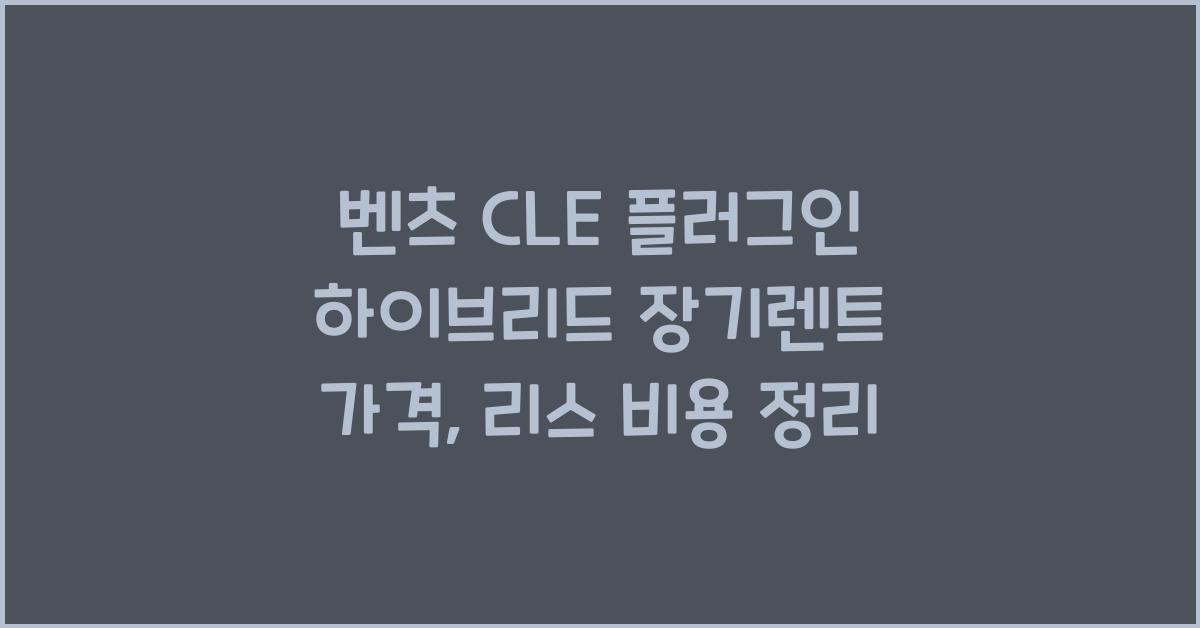 벤츠 CLE 플러그인 하이브리드 장기렌트 가격, 리스 비용 정리